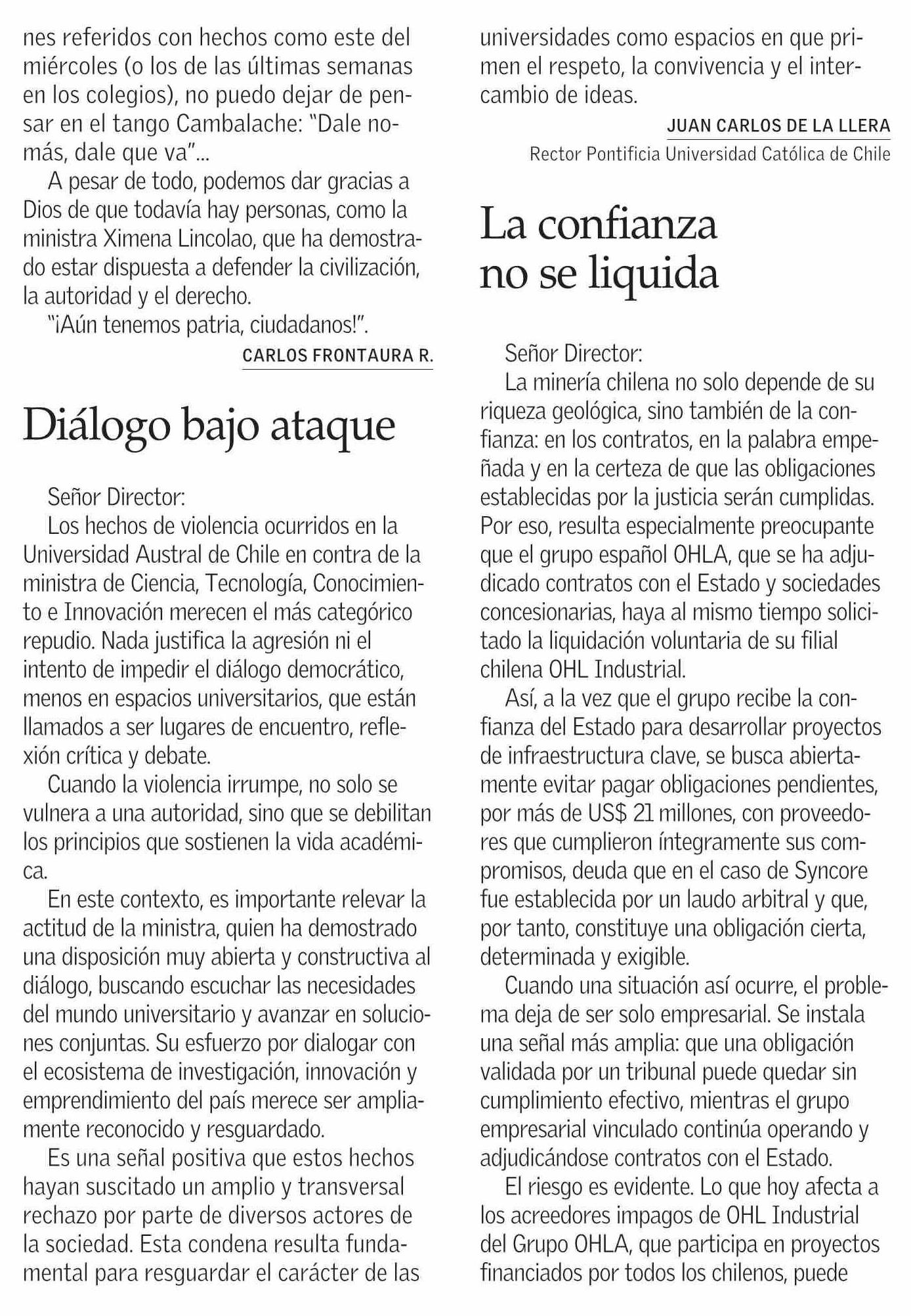 nes referidos con hechos como este del miércoles (o los de las últimas semanas en los colegios), no puedo dejar de pensar en el tango Cambalache: "Dale nomás, dale que va"...

A pesar de todo, podemos dar gracias a Dios de que todavía hay personas, como la ministra Ximena Lincolao, que ha demostrado estar dispuesta a defender la civilización, la autoridad y el derecho.

"¡Aún tenemos patria, ciudadanos!".

CARLOS FRONTAURA R.

Diálogo bajo ataque

Señor Director:

Los hechos de violencia ocurridos en la Universidad Austral de Chile en contra de la ministra de Ciencia, Tecnología, Conocimiento e Innovación merecen el más categórico repudio. Nada justifica la agresión ni el intento de impedir el diálogo democrático, menos en espacios universitarios, que están llamados a ser lugares de encuentro, reflexión crítica y debate.

Cuando la violencia irrumpe, no solo se vulnera a una autoridad, sino que se debilitan los principios que sostienen la vida académica.

En este contexto, es importante relevar la actitud de la ministra, quien ha demostrado una disposición muy abierta y constructiva al diálogo, buscando escuchar las necesidades del mundo universitario y avanzar en soluciones conjuntas. Su esfuerzo por dialogar con el ecosistema de investigación, innovación y emprendimiento del país merece ser ampliamente reconocido y resguardado.

Es una señal positiva que estos hechos hayan suscitado un amplio y transversal rechazo por parte de diversos actores de la sociedad. Esta condena resulta fundamental para resguardar el carácter de las universidades como espacios en que primen el respeto, la convivencia y el intercambio de ideas.

JUAN CARLOS DE LA LLERA
Rector Pontificia Universidad Católica de Chile

La confianza no se liquida

Señor Director:

La minería chilena no solo depende de su riqueza geológica, sino también de la confianza: en los contratos, en la palabra empeñada y en la certeza de que las obligaciones establecidas por la justicia serán cumplidas. Por eso, resulta especialmente preocupante que el grupo español OHLA, que se ha adjudicado contratos con el Estado y sociedades concesionarias, haya al mismo tiempo solicitado la liquidación voluntaria de su filial chilena OHL Industrial.

Así, a la vez que el grupo recibe la confianza del Estado para desarrollar proyectos de infraestructura clave, se busca abiertamente evitar pagar obligaciones pendientes, por más de US$ 21 millones, con proveedores que cumplieron íntegramente sus compromisos, deuda que en el caso de Syncore fue establecida por un laudo arbitral y que, por tanto, constituye una obligación cierta, determinada y exigible.

Cuando una situación así ocurre, el problema deja de ser solo empresarial. Se instala una señal más amplia: que una obligación validada por un tribunal puede quedar sin cumplimiento efectivo, mientras el grupo empresarial vinculado continúa operando y adjudicándose contratos con el Estado.

El riesgo es evidente. Lo que hoy afecta a los acreedores impagos de OHL Industrial del Grupo OHLA, que participa en proyectos financiados por todos los chilenos, puede